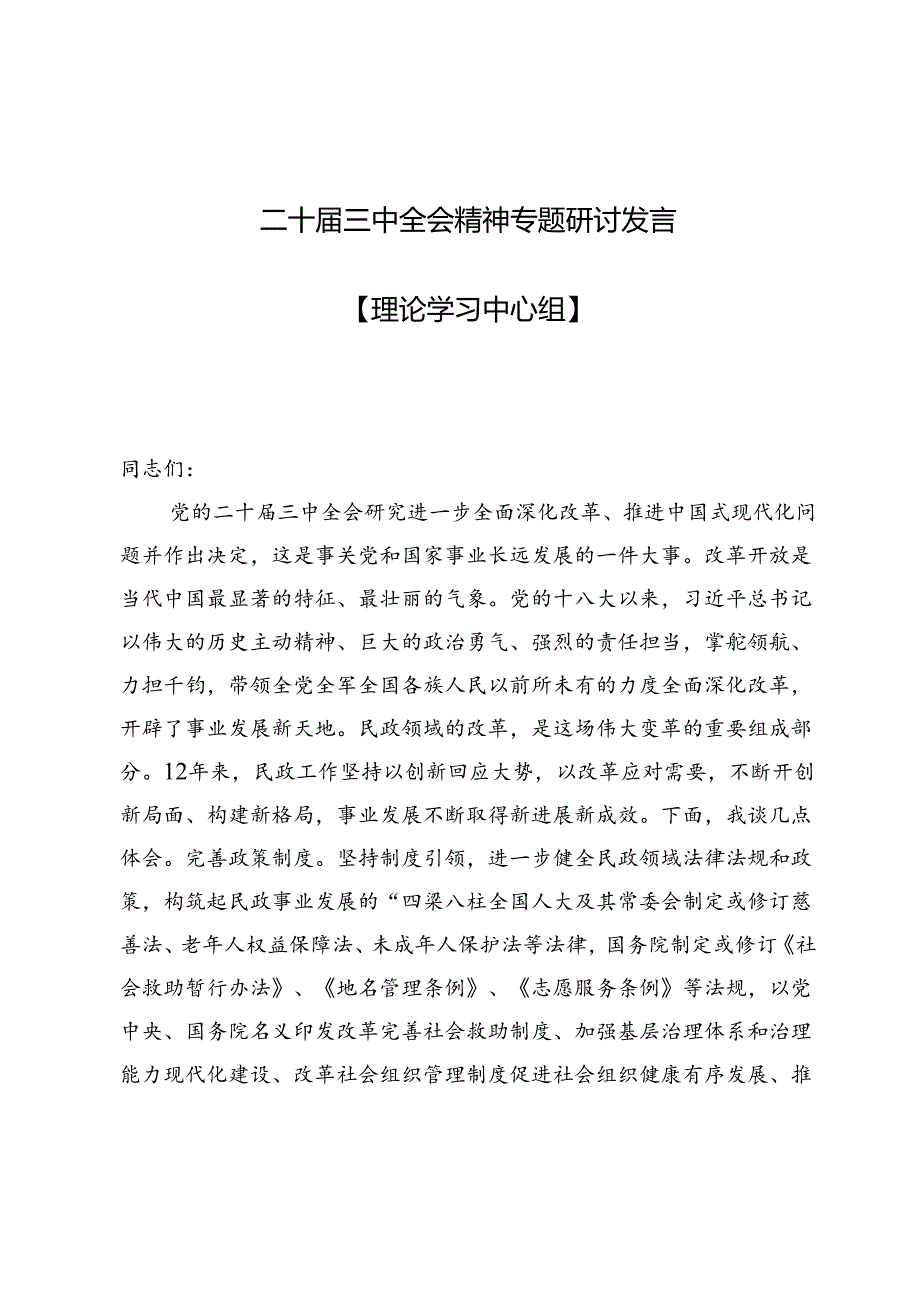 二十届三中全会精神专题研讨发言

【理论学习中心组】

同志们:

党的二十届三中全会研究进一步全面深化改革、推进中国式现代化问题并作出决定，这是事关党和国家事业长远发展的一件大事。改革开放是当代中国最显著的特征、最壮丽的气象。党的十八大以来，习近平总书记以伟大的历史主动精神、巨大的政治勇气、强烈的责任担当，掌舵领航、力担千钧，带领全党全军全国各族人民以前所未有的力度全面深化改革，开辟了事业发展新天地。民政领域的改革，是这场伟大变革的重要组成部分。12年来，民政工作坚持以创新回应大势，以改革应对需要，不断开创新局面、构建新格局，事业发展不断取得新进展新成效。下面，我谈几点体会。完善政策制度。坚持制度引领，进一步健全民政领域法律法规和政策，构筑起民政事业发展的“四梁八柱全国人大及其常委会制定或修订慈善法、老年人权益保障法、未成年人保护法等法律，国务院制定或修订《社会救助暂行办法》、《地名管理条例》、《志愿服务条例》等法规，以党中央、国务院名义印发改革完善社会救助制度、加强基层治理体系和治理能力现代化建设、改革社会组织管理制度促进社会组织健康有序发展、推